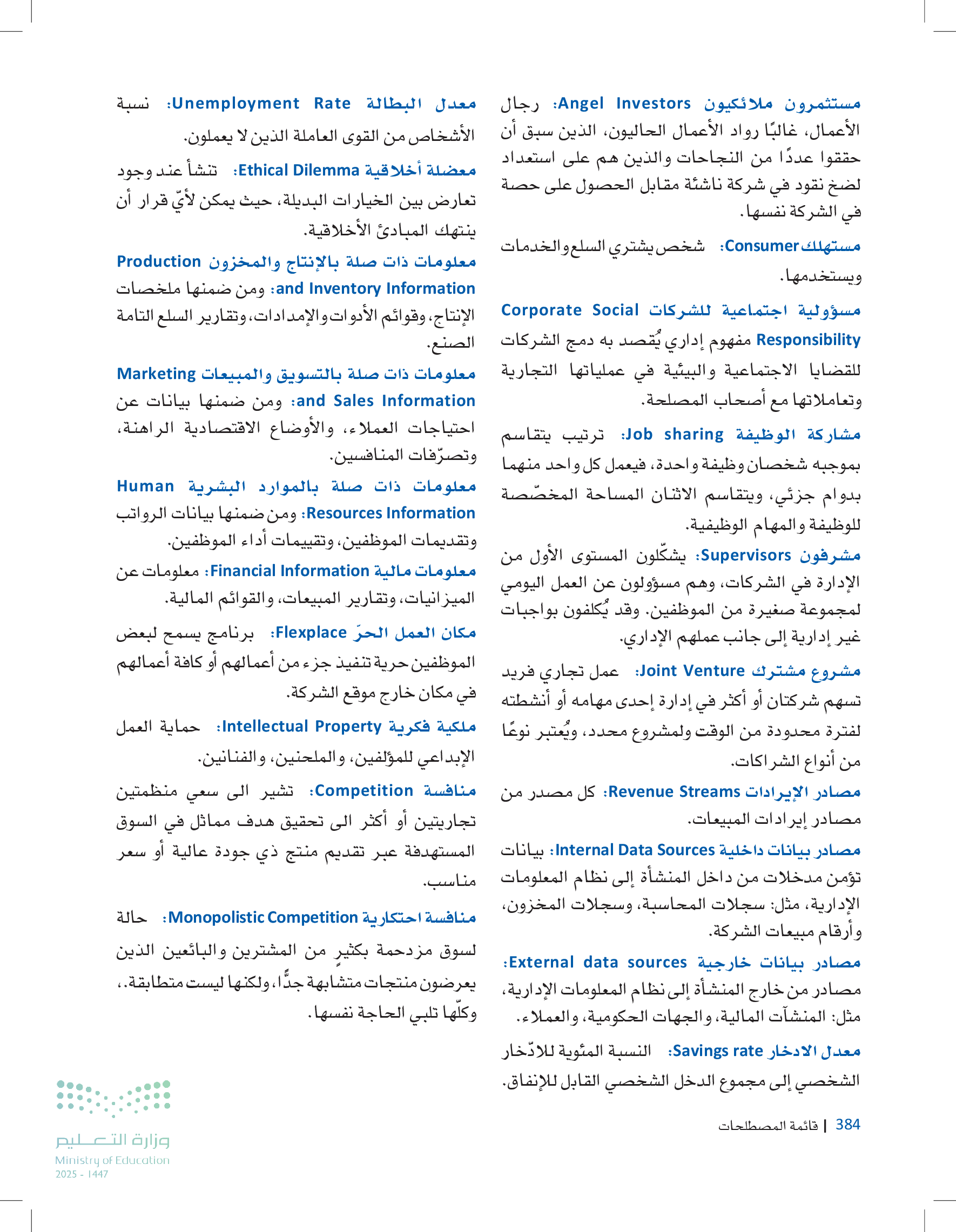 مستثمرون ملائكيون Angel Investors: رجال الأعمال، غالبًا رواد الأعمال الحاليون، الذين سبق أن حققوا عددًا من النجاحات والذين هم على استعداد لضخ نقود في شركة ناشئة مقابل الحصول على حصة في الشركة نفسها.

مستهلك Consumer: شخص يشتري السلع والخدمات ويستخدمها.

مسؤولية اجتماعية للشركات Corporate Social Responsibility مفهوم إداري يُقصد به دمج الشركات للقضايا الاجتماعية والبيئية في عملياتها التجارية وتعاملاتها مع أصحاب المصلحة.

مشاركة الوظيفة Job sharing: ترتيب يتقاسم بموجبه شخصان وظيفة واحدة، فيعمل كل واحد منهما بدوام جزئي، ويتقاسم الاثنان المساحة المخصّصة للوظيفة والمهام الوظيفية.

مشرفون Supervisors: يشكّلون المستوى الأول من الإدارة في الشركات، وهم مسؤولون عن العمل اليومي لمجموعة صغيرة من الموظفين. وقد يُكلفون بواجبات غير إدارية إلى جانب عملهم الإداري.

مشروع مشترك Joint Venture: عمل تجاري فريد تسهم شركتان أو أكثر في إدارة إحدى مهامه أو أنشطته لفترة محدودة من الوقت ولمشروع محدد، ويُعتبر نوعًا من أنواع الشراكات.

مصادر الإيرادات Revenue Streams: كل مصدر من مصادر إيرادات المبيعات.

مصادر بيانات داخلية Internal Data Sources: بيانات تؤمن مدخلات من داخل المنشأة إلى نظام المعلومات الإدارية، مثل: سجلات المحاسبة، وسجلات المخزون، وأرقام مبيعات الشركة.

مصادر بيانات خارجية External data sources: مصادر من خارج المنشأة إلى نظام المعلومات الإدارية، مثل: المنشآت المالية، والجهات الحكومية، والعملاء.

معدل الادخار Savings rate: النسبة المئوية للادّخار الشخصي إلى مجموع الدخل الشخصي القابل للإنفاق.

معدل البطالة Unemployment Rate: نسبة الأشخاص من القوى العاملة الذين لا يعملون.

معضلة أخلاقية Ethical Dilemma: تنشأ عند وجود تعارض بين الخيارات البديلة، حيث يمكن لأيّ قرار أن ينتهك المبادئ الأخلاقية.

معلومات ذات صلة بالإنتاج والمخزون Production and Inventory Information: ومن ضمنها ملخصات الإنتاج، وقوائم الأدوات والإمدادات، وتقارير السلع التامة الصنع.

معلومات ذات صلة بالتسويق والمبيعات Marketing and Sales Information: ومن ضمنها بيانات عن احتياجات العملاء، والأوضاع الاقتصادية الراهنة، وتصرّفات المنافسين.

معلومات ذات صلة بالموارد البشرية Human Resources Information: ومن ضمنها بيانات الرواتب وتقديمات الموظفين، وتقييمات أداء الموظفين.

معلومات مالية Financial Information: معلومات عن الميزانيات، وتقارير المبيعات، والقوائم المالية.

مكان العمل الحرّ Flexplace: برنامج يسمح لبعض الموظفين حرية تنفيذ جزء من أعمالهم أو كافة أعمالهم في مكان خارج موقع الشركة.

ملكية فكرية Intellectual Property: حماية العمل الإبداعي للمؤلفين، والملحنين، والفنانين.

منافسة Competition: تشير الى سعي منظمتين تجاريتين أو أكثر الى تحقيق هدف مماثل في السوق المستهدفة عبر تقديم منتج ذي جودة عالية أو سعر مناسب.

منافسة احتكارية Monopolistic Competition: حالة لسوق مزدحمة بكثيرٍ من المشترين والبائعين الذين يعرضون منتجات متشابهة جدًّا، ولكنها ليست متطابقة.، وكلّها تلبي الحاجة نفسها.

384 | قائمة المصطلحات

وزارة التعليم
Ministry of Education
2025 - 1447